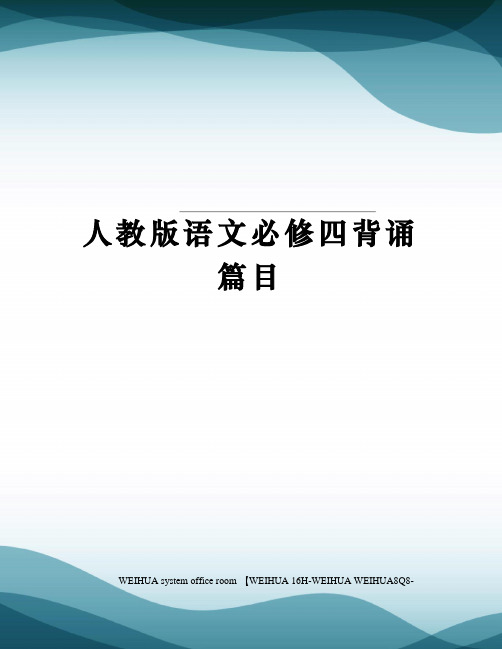 人教版语文必修四背诵篇目

WEIHUA system office room 【WEIHUA 16H-WEIHUA WEIHUA8Q8-